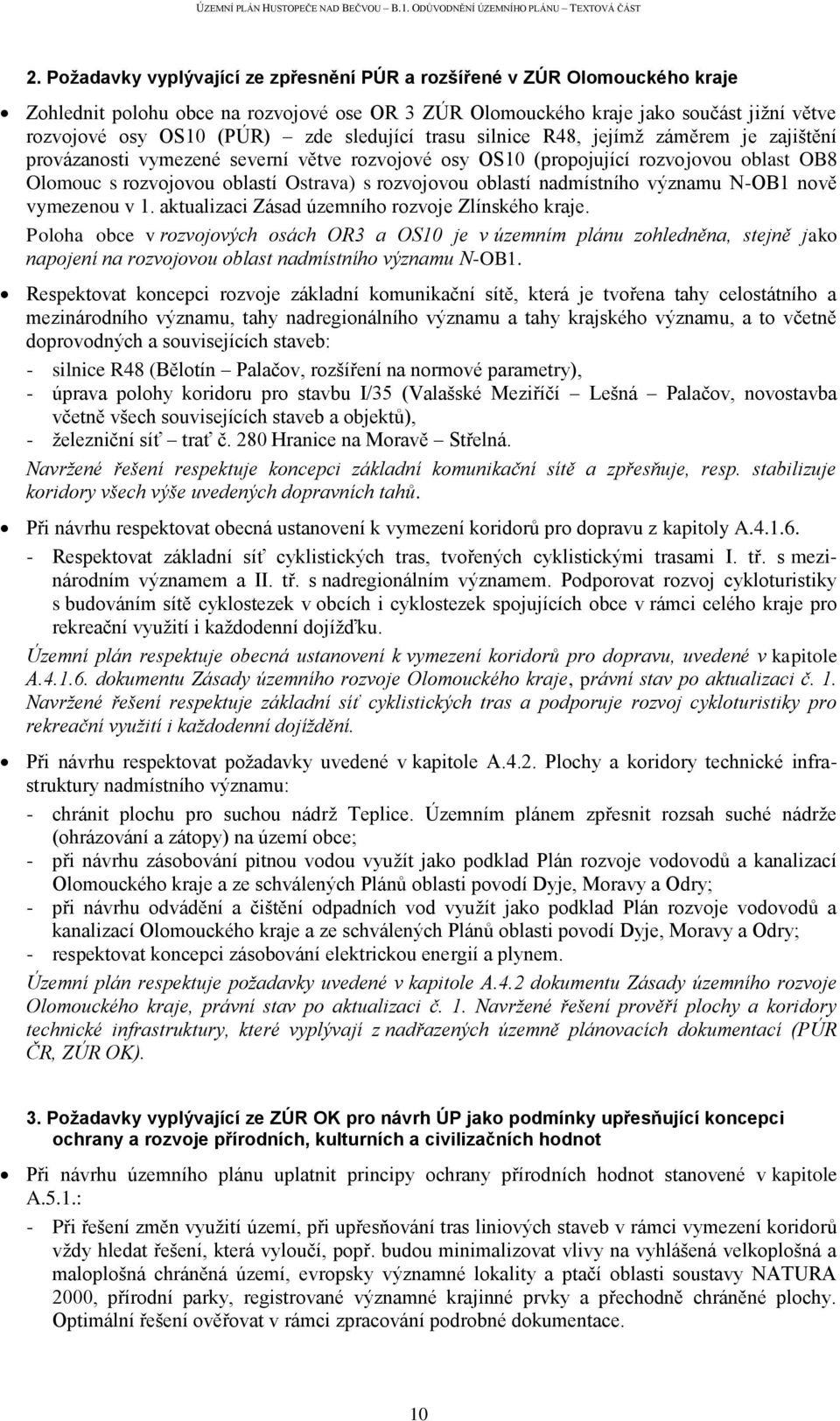 ÚZEMNÍ PLÁN HUSTOPEČE NAD BEČVOU – B.1. ODŮVODNĚNÍ ÚZEMNÍHO PLÁNU – TEXTOVÁ ČÁST

2. Požadavky vyplývající ze zpřesnění PÚR a rozšířené v ZÚR Olomouckého kraje

• Zohlednit polohu obce na rozvojové ose OR 3 ZÚR Olomouckého kraje jako součást jižní větve rozvojové osy OS10 (PÚR) – zde sledující trasu silnice R48, jejímž záměrem je zajištění provázanosti vymezené severní větve rozvojové osy OS10 (propojující rozvojovou oblast OB8 Olomouc s rozvojovou oblastí Ostrava) s rozvojovou oblastí nadmístního významu N-OB1 nově vymezenou v 1. aktualizaci Zásad územního rozvoje Zlínského kraje.

Poloha obce v rozvojových osách OR3 a OS10 je v územním plánu zohledněna, stejně jako napojení na rozvojovou oblast nadmístního významu N-OB1.

• Respektovat koncepci rozvoje základní komunikační sítě, která je tvořena tahy celostátního a mezinárodního významu, tahy nadregionálního významu a tahy krajského významu, a to včetně doprovodných a souvisejících staveb:
- silnice R48 (Bělotín – Palačov, rozšíření na normové parametry),
- úprava polohy koridoru pro stavbu I/35 (Valašské Meziříčí – Lešná – Palačov, novostavba včetně všech souvisejících staveb a objektů),
- železniční síť – trať č. 280 Hranice na Moravě – Střelná.

Navržené řešení respektuje koncepci základní komunikační sítě a zpřesňuje, resp. stabilizuje koridory všech výše uvedených dopravních tahů.

• Při návrhu respektovat obecná ustanovení k vymezení koridorů pro dopravu z kapitoly A.4.1.6.
- Respektovat základní síť cyklistických tras, tvořených cyklistickými trasami I. tř. s mezinárodním významem a II. tř. s nadregionálním významem. Podporovat rozvoj cykloturistiky s budováním sítě cyklostezek v obcích i cyklostezek spojujících obce v rámci celého kraje pro rekreační využití i každodenní dojížďku.

Územní plán respektuje obecná ustanovení k vymezení koridorů pro dopravu, uvedené v kapitole A.4.1.6. dokumentu Zásady územního rozvoje Olomouckého kraje, právní stav po aktualizaci č. 1. Navržené řešení respektuje základní síť cyklistických tras a podporuje rozvoj cykloturistiky pro rekreační využití i každodenní dojíždění.

• Při návrhu respektovat požadavky uvedené v kapitole A.4.2. Plochy a koridory technické infrastruktury nadmístního významu:
- chránit plochu pro suchou nádrž Teplice. Územním plánem zpřesnit rozsah suché nádrže (ohrázování a zátopy) na území obce;
- při návrhu zásobování pitnou vodou využít jako podklad Plán rozvoje vodovodů a kanalizací Olomouckého kraje a ze schválených Plánů oblasti povodí Dyje, Moravy a Odry;
- při návrhu odvádění a čištění odpadních vod využít jako podklad Plán rozvoje vodovodů a kanalizací Olomouckého kraje a ze schválených Plánů oblasti povodí Dyje, Moravy a Odry;
- respektovat koncepci zásobování elektrickou energií a plynem.

Územní plán respektuje požadavky uvedené v kapitole A.4.2 dokumentu Zásady územního rozvoje Olomouckého kraje, právní stav po aktualizaci č. 1. Navržené řešení prověří plochy a koridory technické infrastruktury, které vyplývají z nadřazených územně plánovacích dokumentací (PÚR ČR, ZÚR OK).

3. Požadavky vyplývající ze ZÚR OK pro návrh ÚP jako podmínky upřesňující koncepci ochrany a rozvoje přírodních, kulturních a civilizačních hodnot

• Při návrhu územního plánu uplatnit principy ochrany přírodních hodnot stanovené v kapitole A.5.1.:
- Při řešení změn využití území, při upřesňování tras liniových staveb v rámci vymezení koridorů vždy hledat řešení, která vyloučí, popř. budou minimalizovat vlivy na vyhlášená velkoplošná a maloplošná chráněná území, evropsky významné lokality a ptačí oblasti soustavy NATURA 2000, přírodní parky, registrované významné krajinné prvky a přechodně chráněné plochy. Optimální řešení ověřovat v rámci zpracování podrobné dokumentace.

10